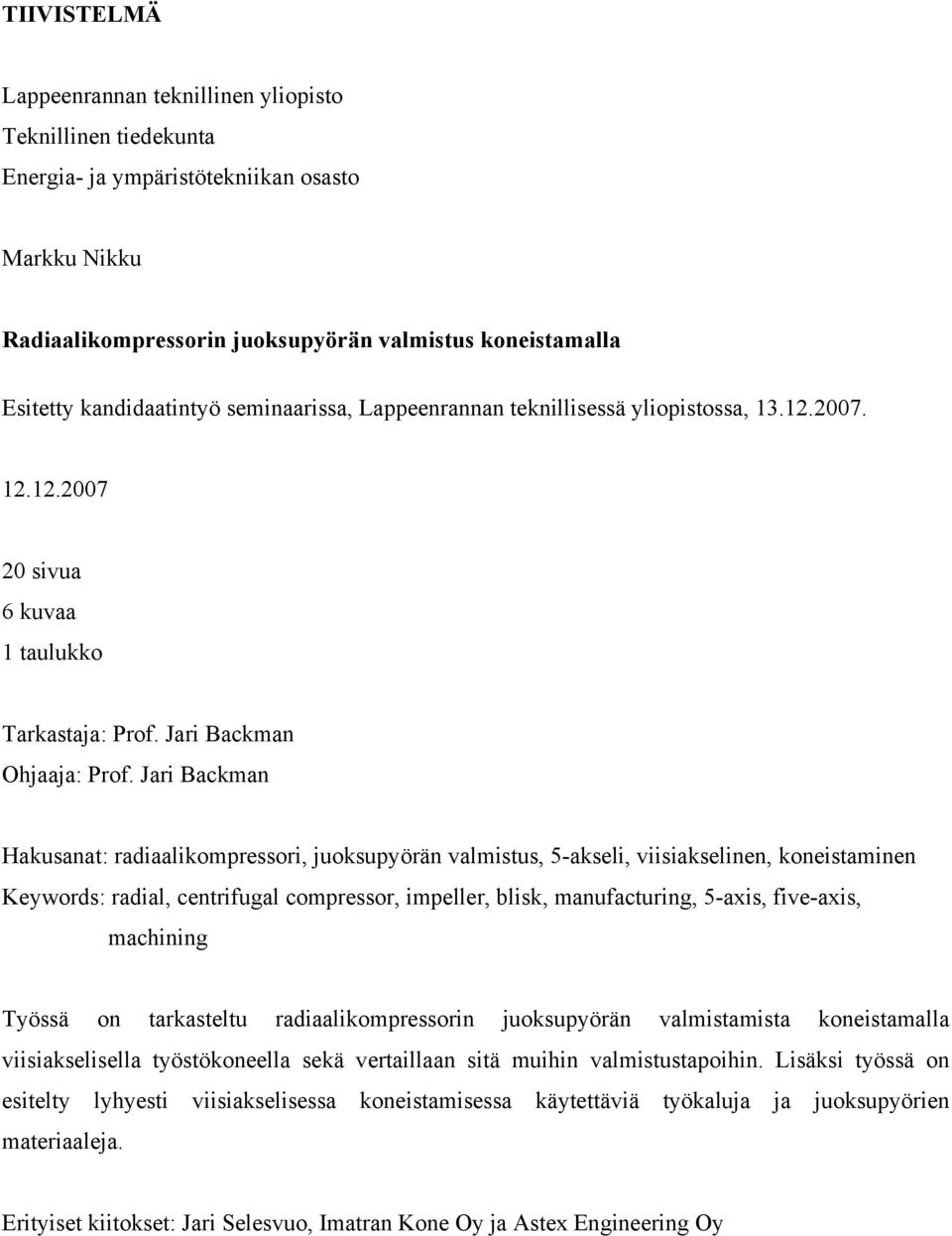 TIIVISTELMÄ

Lappeenrannan teknillinen yliopisto
Teknillinen tiedekunta
Energia- ja ympäristötekniikan osasto

Markku Nikku

Radiaalikompressorin juoksupyörän valmistus koneistamalla

Esitetty kandidaatintyö seminaarissa, Lappeenrannan teknillisessä yliopistossa, 13.12.2007.

12.12.2007

20 sivua
6 kuvaa
1 taulukko

Tarkastaja: Prof. Jari Backman
Ohjaaja: Prof. Jari Backman

Hakusanat: radiaalikompressori, juoksupyörän valmistus, 5-akseli, viisiakselinen, koneistaminen
Keywords: radial, centrifugal compressor, impeller, blisk, manufacturing, 5-axis, five-axis, machining

Työssä on tarkasteltu radiaalikompressorin juoksupyörän valmistamista koneistamalla viisiakselisella työstökoneella sekä vertaillaan sitä muihin valmistustapoihin. Lisäksi työssä on esitelty lyhyesti viisiakselisessa koneistamisessa käytettäviä työkaluja ja juoksupyörien materiaaleja.

Erityiset kiitokset: Jari Selesvuo, Imatran Kone Oy ja Astex Engineering Oy